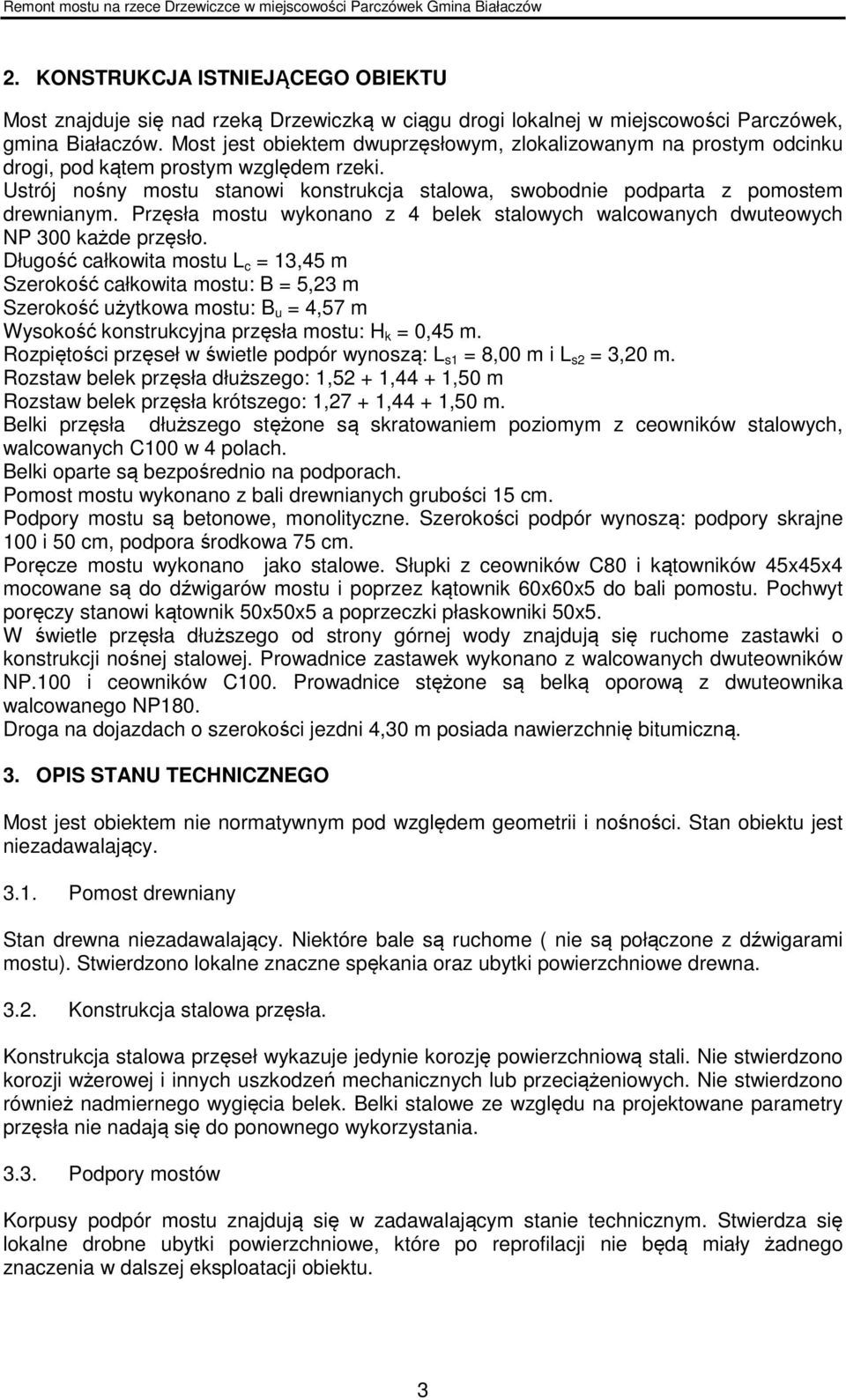 Remont mostu na rzece Drzewiczce w miejscowości Parczówek Gmina Białaczów

2. KONSTRUKCJA ISTNIEJĄCEGO OBIEKTU

Most znajduje się nad rzeką Drzewiczką w ciągu drogi lokalnej w miejscowości Parczówek, gmina Białaczów. Most jest obiektem dwuprzęsłowym, zlokalizowanym na prostym odcinku drogi, pod kątem prostym względem rzeki.
Ustrój nośny mostu stanowi konstrukcja stalowa, swobodnie podparta z pomostem drewnianym. Przęsła mostu wykonano z 4 belek stalowych walcowanych dwuteowych NP 300 każde przęsło.
Długość całkowita mostu $L_c$ = 13,45 m
Szerokość całkowita mostu: B = 5,23 m
Szerokość użytkowa mostu: $B_u$ = 4,57 m
Wysokość konstrukcyjna przęsła mostu: $H_k$ = 0,45 m.
Rozpiętości przęseł w świetle podpór wynoszą: $L_{s1}$ = 8,00 m i $L_{s2}$ = 3,20 m.
Rozstaw belek przęsła dłuższego: 1,52 + 1,44 + 1,50 m
Rozstaw belek przęsła krótszego: 1,27 + 1,44 + 1,50 m.
Belki przęsła dłuższego stężone są skratowaniem poziomym z ceowników stalowych, walcowanych C100 w 4 polach.
Belki oparte są bezpośrednio na podporach.
Pomost mostu wykonano z bali drewnianych grubości 15 cm.
Podpory mostu są betonowe, monolityczne. Szerokości podpór wynoszą: podpory skrajne 100 i 50 cm, podpora środkowa 75 cm.
Poręcze mostu wykonano jako stalowe. Słupki z ceowników C80 i kątowników 45x45x4 mocowane są do dźwigarów mostu i poprzez kątownik 60x60x5 do bali pomostu. Pochwyt poręczy stanowi kątownik 50x50x5 a poprzeczki płaskowniki 50x5.
W świetle przęsła dłuższego od strony górnej wody znajdują się ruchome zastawki o konstrukcji nośnej stalowej. Prowadnice zastawek wykonano z walcowanych dwuteowników NP.100 i ceowników C100. Prowadnice stężone są belką oporową z dwuteownika walcowanego NP180.
Droga na dojazdach o szerokości jezdni 4,30 m posiada nawierzchnię bitumiczną.

3. OPIS STANU TECHNICZNEGO

Most jest obiektem nie normatywnym pod względem geometrii i nośności. Stan obiektu jest niezadawalający.

3.1. Pomost drewniany

Stan drewna niezadawalający. Niektóre bale są ruchome ( nie są połączone z dźwigarami mostu). Stwierdzono lokalne znaczne spękania oraz ubytki powierzchniowe drewna.

3.2. Konstrukcja stalowa przęsła.

Konstrukcja stalowa przęseł wykazuje jedynie korozję powierzchniową stali. Nie stwierdzono korozji wżerowej i innych uszkodzeń mechanicznych lub przeciążeniowych. Nie stwierdzono również nadmiernego wygięcia belek. Belki stalowe ze względu na projektowane parametry przęsła nie nadają się do ponownego wykorzystania.

3.3. Podpory mostów

Korpusy podpór mostu znajdują się w zadawalającym stanie technicznym. Stwierdza się lokalne drobne ubytki powierzchniowe, które po reprofilacji nie będą miały żadnego znaczenia w dalszej eksploatacji obiektu.

3